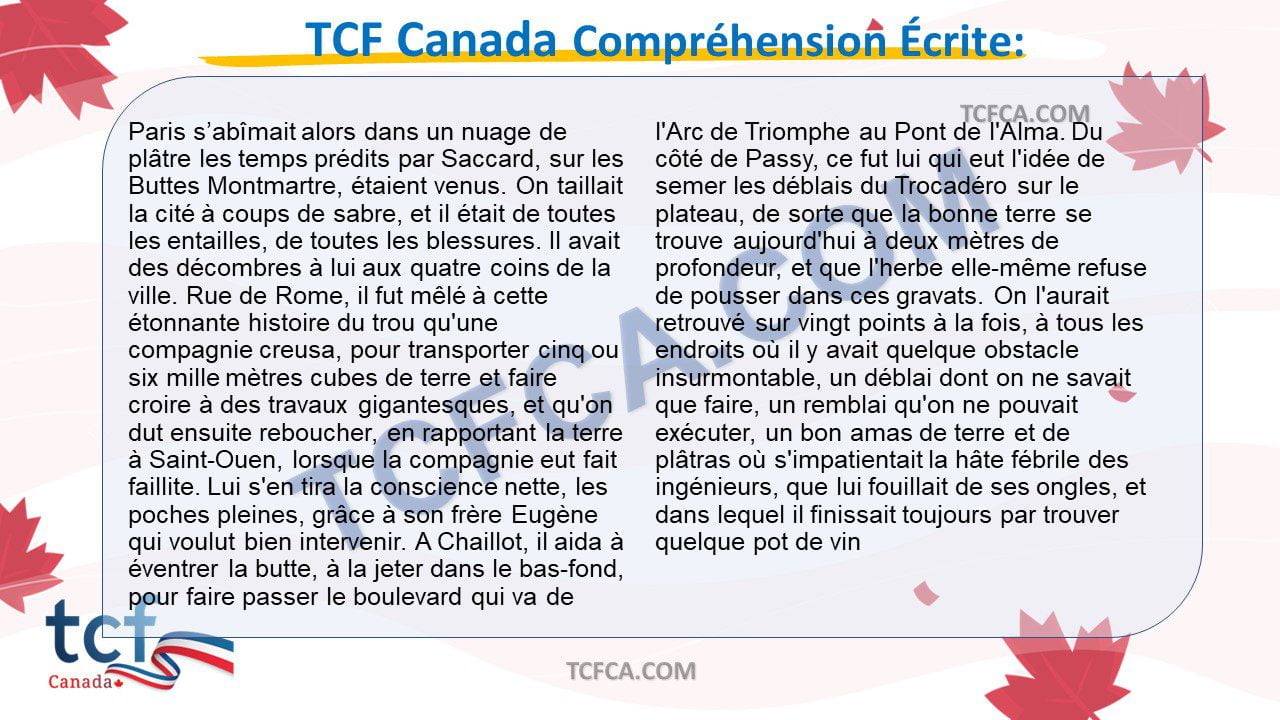 TCF Canada Compréhension Écrite:

TCFCA.COM

Paris s'abîmait alors dans un nuage de plâtre les temps prédits par Saccard, sur les Buttes Montmartre, étaient venus. On taillait la cité à coups de sabre, et il était de toutes les entailles, de toutes les blessures. Il avait des décombres à lui aux quatre coins de la ville. Rue de Rome, il fut mêlé à cette étonnante histoire du trou qu'une compagnie creusa, pour transporter cinq ou six mille mètres cubes de terre et faire croire à des travaux gigantesques, et qu'on dut ensuite reboucher, en rapportant la terre à Saint-Ouen, lorsque la compagnie eut fait faillite. Lui s'en tira la conscience nette, les poches pleines, grâce à son frère Eugène qui voulut bien intervenir. A Chaillot, il aida à éventrer la butte, à la jeter dans le bas-fond, pour faire passer le boulevard qui va de l'Arc de Triomphe au Pont de l'Alma. Du côté de Passy, ce fut lui qui eut l'idée de semer les déblais du Trocadéro sur le plateau, de sorte que la bonne terre se trouve aujourd'hui à deux mètres de profondeur, et que l'herbe elle-même refuse de pousser dans ces gravats. On l'aurait retrouvé sur vingt points à la fois, à tous les endroits où il y avait quelque obstacle insurmontable, un déblai dont on ne savait que faire, un remblai qu'on ne pouvait exécuter, un bon amas de terre et de plâtras où s'impatientait la hâte fébrile des ingénieurs, que lui fouillait de ses ongles, et dans lequel il finissait toujours par trouver quelque pot de vin

TCFCA.COM

tcf
Canada

TCFCA.COM